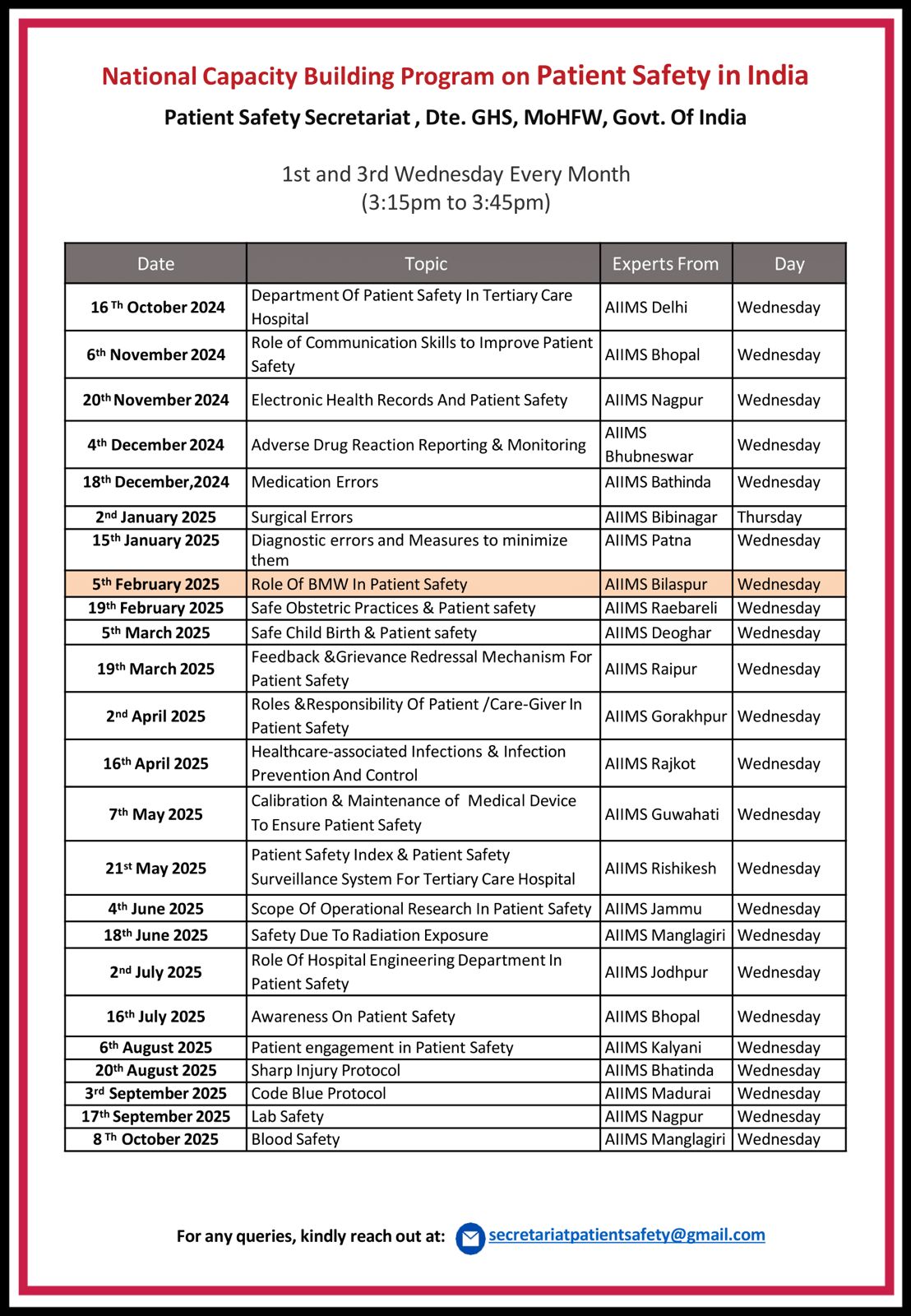 National Capacity Building Program on Patient Safety in India

Patient Safety Secretariat , Dte. GHS, MoHFW, Govt. Of India

1st and 3rd Wednesday Every Month
(3:15pm to 3:45pm)

| Date | Topic | Experts From | Day |
|---|---|---|---|
| 16 Th October 2024 | Department Of Patient Safety In Tertiary Care Hospital | AIIMS Delhi | Wednesday |
| 6th November 2024 | Role of Communication Skills to Improve Patient Safety | AIIMS Bhopal | Wednesday |
| 20th November 2024 | Electronic Health Records And Patient Safety | AIIMS Nagpur | Wednesday |
| 4th December 2024 | Adverse Drug Reaction Reporting & Monitoring | AIIMS Bhubneswar | Wednesday |
| 18th December,2024 | Medication Errors | AIIMS Bathinda | Wednesday |
| 2nd January 2025 | Surgical Errors | AIIMS Bibinagar | Thursday |
| 15th January 2025 | Diagnostic errors and Measures to minimize them | AIIMS Patna | Wednesday |
| 5th February 2025 | Role Of BMW In Patient Safety | AIIMS Bilaspur | Wednesday |
| 19th February 2025 | Safe Obstetric Practices & Patient safety | AIIMS Raebareli | Wednesday |
| 5th March 2025 | Safe Child Birth & Patient safety | AIIMS Deoghar | Wednesday |
| 19th March 2025 | Feedback &Grievance Redressal Mechanism For Patient Safety | AIIMS Raipur | Wednesday |
| 2nd April 2025 | Roles &Responsibility Of Patient /Care-Giver In Patient Safety | AIIMS Gorakhpur | Wednesday |
| 16th April 2025 | Healthcare-associated Infections & Infection Prevention And Control | AIIMS Rajkot | Wednesday |
| 7th May 2025 | Calibration & Maintenance of Medical Device To Ensure Patient Safety | AIIMS Guwahati | Wednesday |
| 21st May 2025 | Patient Safety Index & Patient Safety Surveillance System For Tertiary Care Hospital | AIIMS Rishikesh | Wednesday |
| 4th June 2025 | Scope Of Operational Research In Patient Safety | AIIMS Jammu | Wednesday |
| 18th June 2025 | Safety Due To Radiation Exposure | AIIMS Manglagiri | Wednesday |
| 2nd July 2025 | Role Of Hospital Engineering Department In Patient Safety | AIIMS Jodhpur | Wednesday |
| 16th July 2025 | Awareness On Patient Safety | AIIMS Bhopal | Wednesday |
| 6th August 2025 | Patient engagement in Patient Safety | AIIMS Kalyani | Wednesday |
| 20th August 2025 | Sharp Injury Protocol | AIIMS Bhatinda | Wednesday |
| 3rd September 2025 | Code Blue Protocol | AIIMS Madurai | Wednesday |
| 17th September 2025 | Lab Safety | AIIMS Nagpur | Wednesday |
| 8 Th October 2025 | Blood Safety | AIIMS Manglagiri | Wednesday |

For any queries, kindly reach out at: secretariatpatientsafety@gmail.com